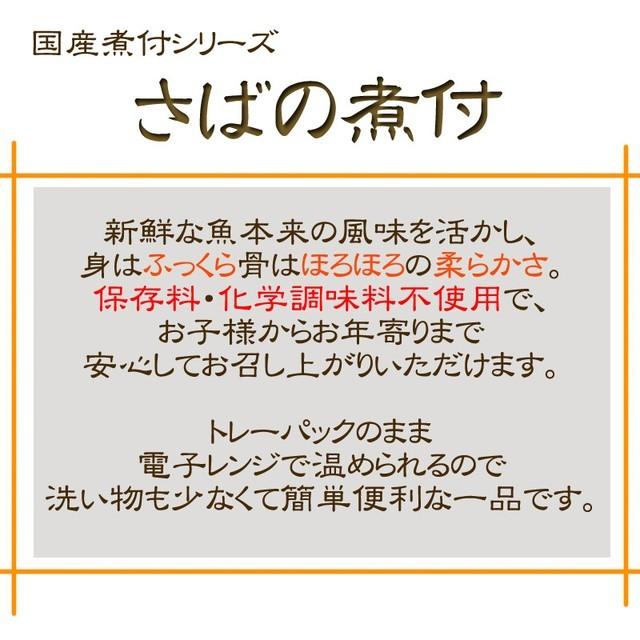 国産煮付シリーズ

さばの煮付

新鮮な魚本来の風味を活かし、
身はふっくら骨はほろほろの柔らかさ。
保存料・化学調味料不使用で、
お子様からお年寄りまで
安心してお召し上がりいただけます。

トレーパックのまま
電子レンジで温められるので
洗い物も少なくて簡単便利な一品です。